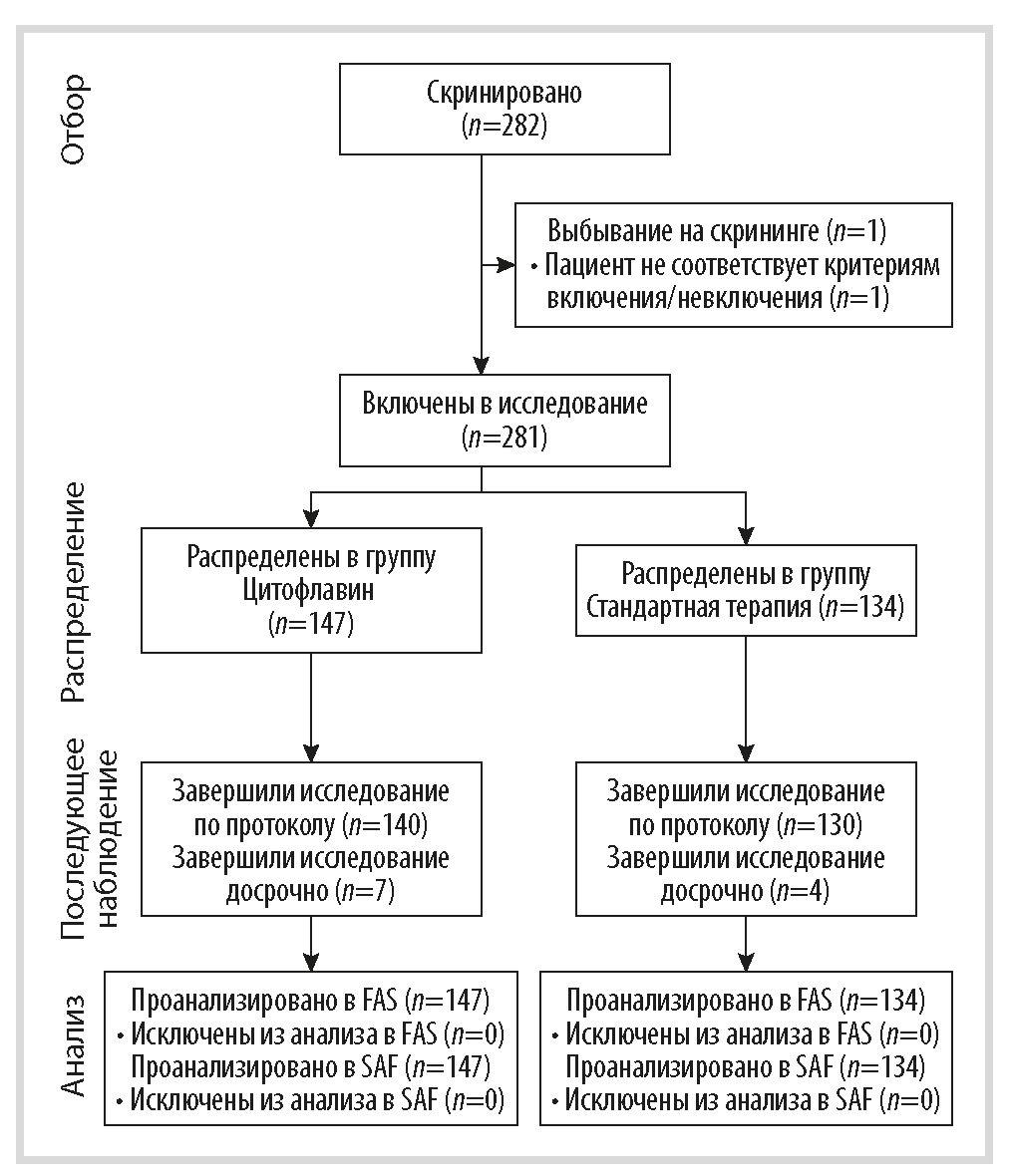 Отбор

Скринировано
($n$=282)

Выбывание на скрининге ($n$=1)
• Пациент не соответствует критериям включения/невключения ($n$=1)

Включены в исследование
($n$=281)

Распределение

Распределены в группу
Цитофлавин
($n$=147)

Распределены в группу
Стандартная терапия ($n$=134)

Последующее наблюдение

Завершили исследование
по протоколу ($n$=140)
Завершили исследование
досрочно ($n$=7)

Завершили исследование
по протоколу ($n$=130)
Завершили исследование
досрочно ($n$=4)

Анализ

Проанализировано в FAS ($n$=147)
• Исключены из анализа в FAS ($n$=0)
Проанализировано в SAF ($n$=147)
• Исключены из анализа в SAF ($n$=0)

Проанализировано в FAS ($n$=134)
• Исключены из анализа в FAS ($n$=0)
Проанализировано в SAF ($n$=134)
• Исключены из анализа в SAF ($n$=0)